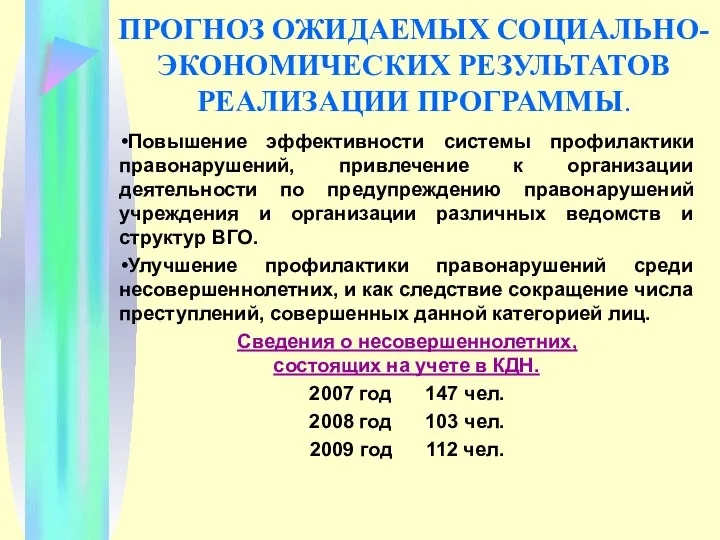 ПРОГНОЗ ОЖИДАЕМЫХ СОЦИАЛЬНО-ЭКОНОМИЧЕСКИХ РЕЗУЛЬТАТОВ РЕАЛИЗАЦИИ ПРОГРАММЫ.

•Повышение эффективности системы профилактики правонарушений, привлечение к организации деятельности по предупреждению правонарушений учреждения и организации различных ведомств и структур ВГО.

•Улучшение профилактики правонарушений среди несовершеннолетних, и как следствие сокращение числа преступлений, совершенных данной категорией лиц.

Сведения о несовершеннолетних, состоящих на учете в КДН.

2007 год 147 чел.

2008 год 103 чел.

2009 год 112 чел.